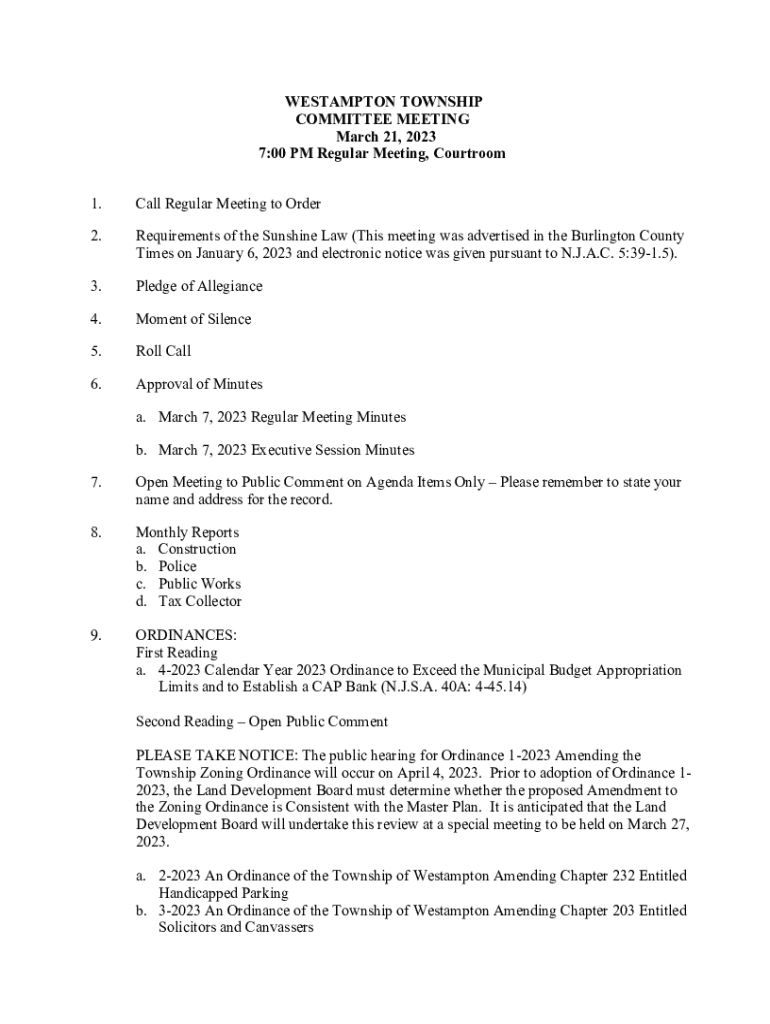 WESTAMPTON TOWNSHIP
COMMITTEE MEETING
March 21, 2023
7:00 PM Regular Meeting, Courtroom

1. Call Regular Meeting to Order

2. Requirements of the Sunshine Law (This meeting was advertised in the Burlington County Times on January 6, 2023 and electronic notice was given pursuant to N.J.A.C. 5:39-1.5).

3. Pledge of Allegiance

4. Moment of Silence

5. Roll Call

6. Approval of Minutes

a. March 7, 2023 Regular Meeting Minutes

b. March 7, 2023 Executive Session Minutes

7. Open Meeting to Public Comment on Agenda Items Only – Please remember to state your name and address for the record.

8. Monthly Reports
a. Construction
b. Police
c. Public Works
d. Tax Collector

9. ORDINANCES:
First Reading
a. 4-2023 Calendar Year 2023 Ordinance to Exceed the Municipal Budget Appropriation Limits and to Establish a CAP Bank (N.J.S.A. 40A: 4-45.14)

Second Reading – Open Public Comment

PLEASE TAKE NOTICE: The public hearing for Ordinance 1-2023 Amending the Township Zoning Ordinance will occur on April 4, 2023. Prior to adoption of Ordinance 1-2023, the Land Development Board must determine whether the proposed Amendment to the Zoning Ordinance is Consistent with the Master Plan. It is anticipated that the Land Development Board will undertake this review at a special meeting to be held on March 27, 2023.

a. 2-2023 An Ordinance of the Township of Westampton Amending Chapter 232 Entitled Handicapped Parking
b. 3-2023 An Ordinance of the Township of Westampton Amending Chapter 203 Entitled Solicitors and Canvassers